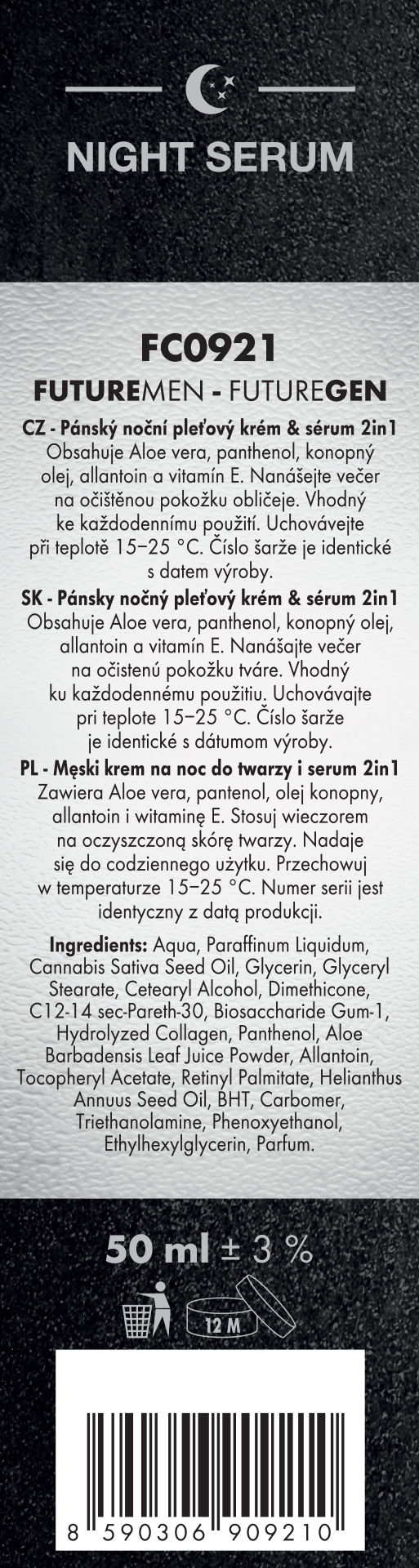 NIGHT SERUM

FC0921

FUTUREMEN - FUTUREGEN

CZ - Pánský noční pleťový krém & sérum 2in1
Obsahuje Aloe vera, panthenol, konopný olej, allantoin a vitamín E. Nanášejte večer na očištěnou pokožku obličeje. Vhodný ke každodennímu použití. Uchovávejte při teplotě 15–25 °C. Číslo šarže je identické s datem výroby.

SK - Pánsky nočný pleťový krém & sérum 2in1
Obsahuje Aloe vera, panthenol, konopný olej, allantoin a vitamín E. Nanášajte večer na očistenú pokožku tváre. Vhodný ku každodennému použitiu. Uchovávajte pri teplote 15–25 °C. Číslo šarže je identické s dátumom výroby.

PL - Męski krem na noc do twarzy i serum 2in1
Zawiera Aloe vera, pantenol, olej konopny, allantoin i witaminę E. Stosuj wieczorem na oczyszczoną skórę twarzy. Nadaje się do codziennego użytku. Przechowuj w temperaturze 15–25 °C. Numer serii jest identyczny z datą produkcji.

Ingredients: Aqua, Paraffinum Liquidum, Cannabis Sativa Seed Oil, Glycerin, Glyceryl Stearate, Cetearyl Alcohol, Dimethicone, C12-14 sec-Pareth-30, Biosaccharide Gum-1, Hydrolyzed Collagen, Panthenol, Aloe Barbadensis Leaf Juice Powder, Allantoin, Tocopheryl Acetate, Retinyl Palmitate, Helianthus Annuus Seed Oil, BHT, Carbomer, Triethanolamine, Phenoxyethanol, Ethylhexylglycerin, Parfum.

50 ml ± 3 %

12 M

8 590306 909210